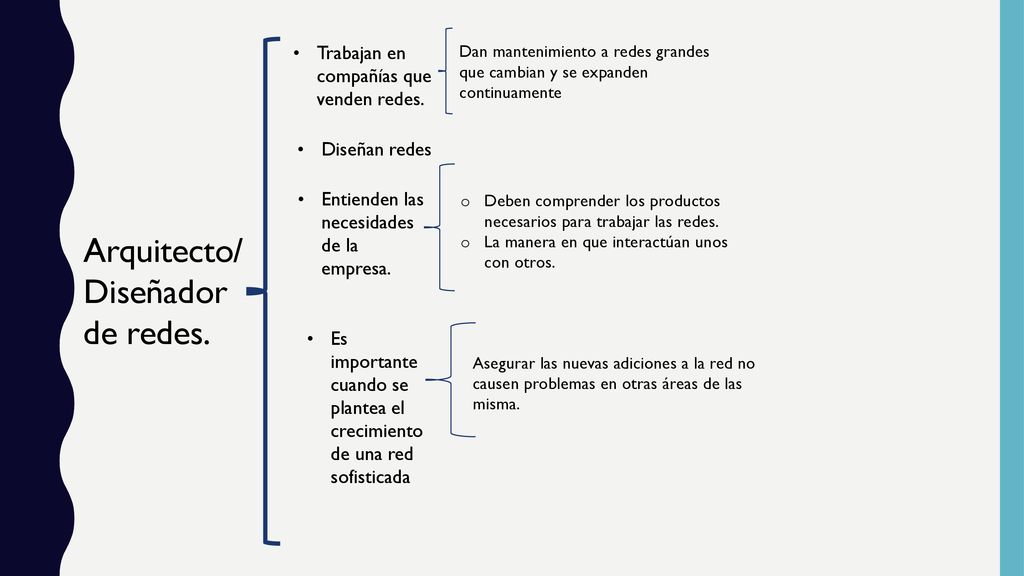 Arquitecto/ Diseñador de redes.

• Trabajan en compañías que venden redes.

Dan mantenimiento a redes grandes que cambian y se expanden continuamente

• Diseñan redes

• Entienden las necesidades de la empresa.

o Deben comprender los productos necesarios para trabajar las redes.
o La manera en que interactúan unos con otros.

• Es importante cuando se plantea el crecimiento de una red sofisticada

Asegurar las nuevas adiciones a la red no causen problemas en otras áreas de las misma.